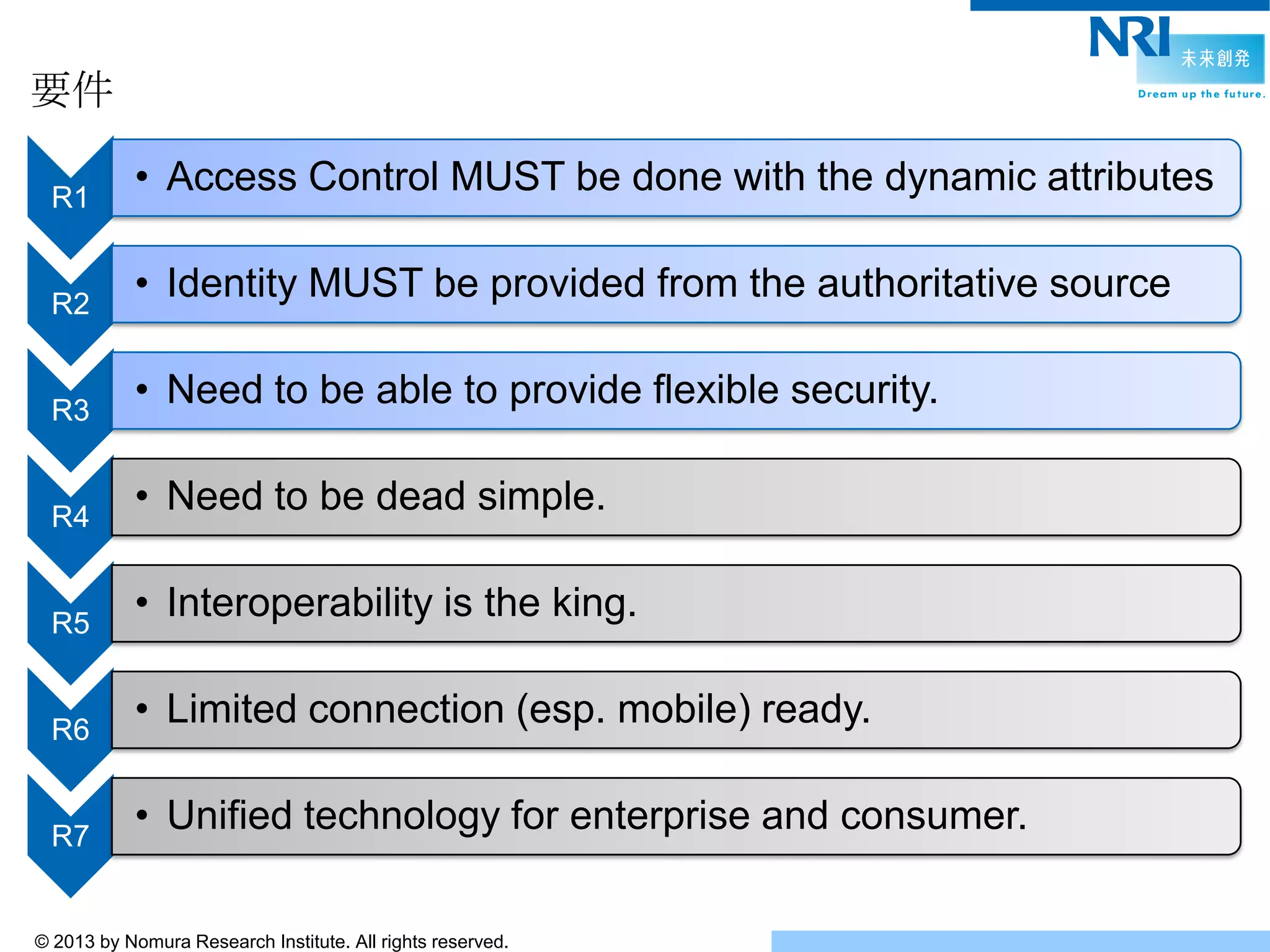 NRI 未来創発
Dream up the future.

要件

R1
• Access Control MUST be done with the dynamic attributes

R2
• Identity MUST be provided from the authoritative source

R3
• Need to be able to provide flexible security.

R4
• Need to be dead simple.

R5
• Interoperability is the king.

R6
• Limited connection (esp. mobile) ready.

R7
• Unified technology for enterprise and consumer.

© 2013 by Nomura Research Institute. All rights reserved.